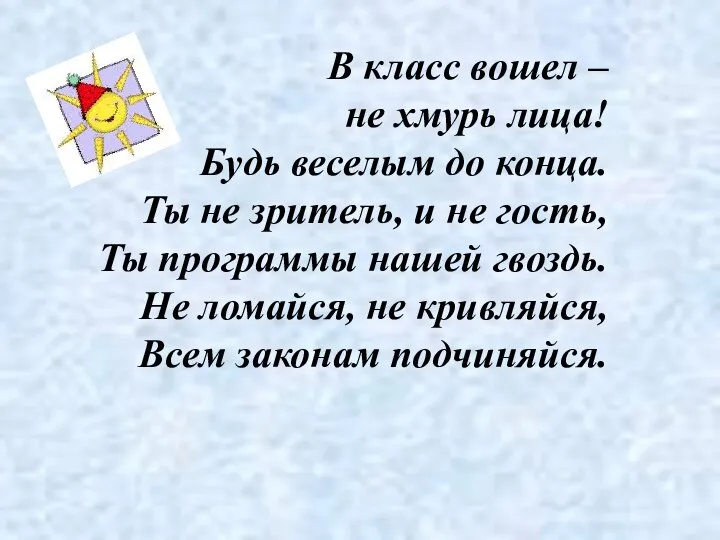 В класс вошел –
не хмурь лица!
Будь веселым до конца.
Ты не зритель, и не гость,
Ты программы нашей гвоздь.
Не ломайся, не кривляйся,
Всем законам подчиняйся.